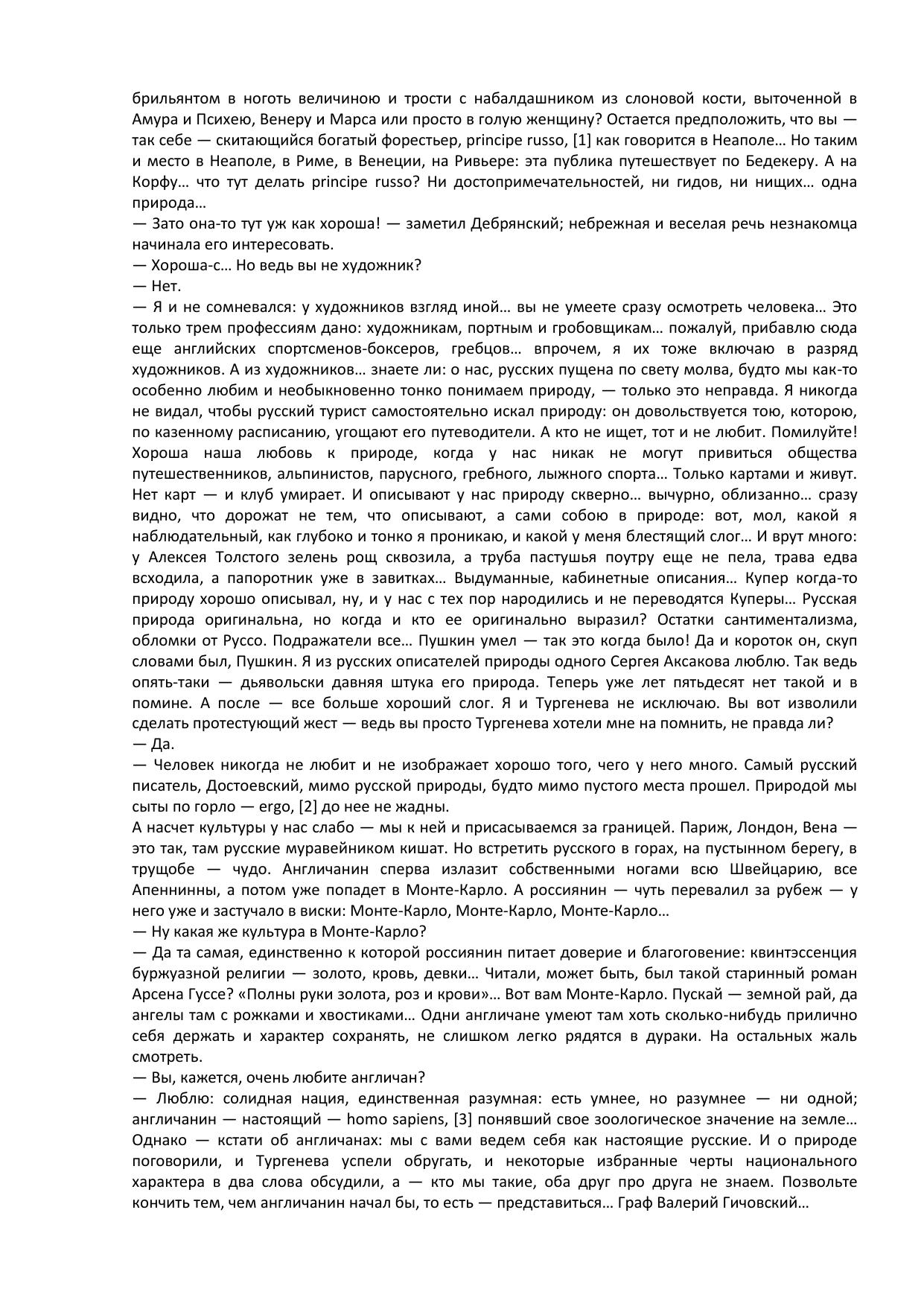 брильянтом в ноготь величиною и трости с набалдашником из слоновой кости, выточенной в Амура и Психею, Венеру и Марса или просто в голую женщину? Остается предположить, что вы — так себе — скитающийся богатый форестьер, principe russo, [1] как говорится в Неаполе… Но таким и место в Неаполе, в Риме, в Венеции, на Ривьере: эта публика путешествует по Бедекеру. А на Корфу… что тут делать principe russo? Ни достопримечательностей, ни гидов, ни нищих… одна природа…
— Зато она-то тут уж как хороша! — заметил Дебрянский; небрежная и веселая речь незнакомца начинала его интересовать.
— Хороша-с… Но ведь вы не художник?
— Нет.
— Я и не сомневался: у художников взгляд иной… вы не умеете сразу осмотреть человека… Это только трем профессиям дано: художникам, портным и гробовщикам… пожалуй, прибавлю сюда еще английских спортсменов-боксеров, гребцов… впрочем, я их тоже включаю в разряд художников. А из художников… знаете ли: о нас, русских пущена по свету молва, будто мы как-то особенно любим и необыкновенно тонко понимаем природу, — только это неправда. Я никогда не видал, чтобы русский турист самостоятельно искал природу: он довольствуется тою, которою, по казенному расписанию, угощают его путеводители. А кто не ищет, тот и не любит. Помилуйте! Хороша наша любовь к природе, когда у нас никак не могут привиться общества путешественников, альпинистов, парусного, гребного, лыжного спорта… Только картами и живут. Нет карт — и клуб умирает. И описывают у нас природу скверно… вычурно, облизанно… сразу видно, что дорожат не тем, что описывают, а сами собою в природе: вот, мол, какой я наблюдательный, как глубоко и тонко я проникаю, и какой у меня блестящий слог… И врут много: у Алексея Толстого зелень рощ сквозила, а труба пастушья поутру еще не пела, трава едва всходила, а папоротник уже в завитках… Выдуманные, кабинетные описания… Купер когда-то природу хорошо описывал, ну, и у нас с тех пор народились и не переводятся Куперы… Русская природа оригинальна, но когда и кто ее оригинально выразил? Остатки сантиментализма, обломки от Руссо. Подражатели все… Пушкин умел — так это когда было! Да и короток он, скуп словами был, Пушкин. Я из русских описателей природы одного Сергея Аксакова люблю. Так ведь опять-таки — дьявольски давняя штука его природа. Теперь уже лет пятьдесят нет такой и в помине. А после — все больше хороший слог. Я и Тургенева не исключаю. Вы вот изволили сделать протестующий жест — ведь вы просто Тургенева хотели мне на помнить, не правда ли?
— Да.
— Человек никогда не любит и не изображает хорошо того, чего у него много. Самый русский писатель, Достоевский, мимо русской природы, будто мимо пустого места прошел. Природой мы сыты по горло — ergo, [2] до нее не жадны.
А насчет культуры у нас слабо — мы к ней и присасываемся за границей. Париж, Лондон, Вена — это так, там русские муравейником кишат. Но встретить русского в горах, на пустынном берегу, в трущобе — чудо. Англичанин сперва излазит собственными ногами всю Швейцарию, все Апеннинны, а потом уже попадет в Монте-Карло. А россиянин — чуть перевалил за рубеж — у него уже и застучало в виски: Монте-Карло, Монте-Карло, Монте-Карло…
— Ну какая же культура в Монте-Карло?
— Да та самая, единственно к которой россиянин питает доверие и благоговение: квинтэссенция буржуазной религии — золото, кровь, девки… Читали, может быть, был такой старинный роман Арсена Гуссе? «Полны руки золота, роз и крови»… Вот вам Монте-Карло. Пускай — земной рай, да ангелы там с рожками и хвостиками… Одни англичане умеют там хоть сколько-нибудь прилично себя держать и характер сохранять, не слишком легко рядятся в дураки. На остальных жаль смотреть.
— Вы, кажется, очень любите англичан?
— Люблю: солидная нация, единственная разумная: есть умнее, но разумнее — ни одной; англичанин — настоящий — homo sapiens, [3] понявший свое зоологическое значение на земле… Однако — кстати об англичанах: мы с вами ведем себя как настоящие русские. И о природе поговорили, и Тургенева успели обругать, и некоторые избранные черты национального характера в два слова обсудили, а — кто мы такие, оба друг про друга не знаем. Позвольте кончить тем, чем англичанин начал бы, то есть — представиться… Граф Валерий Гичовский…